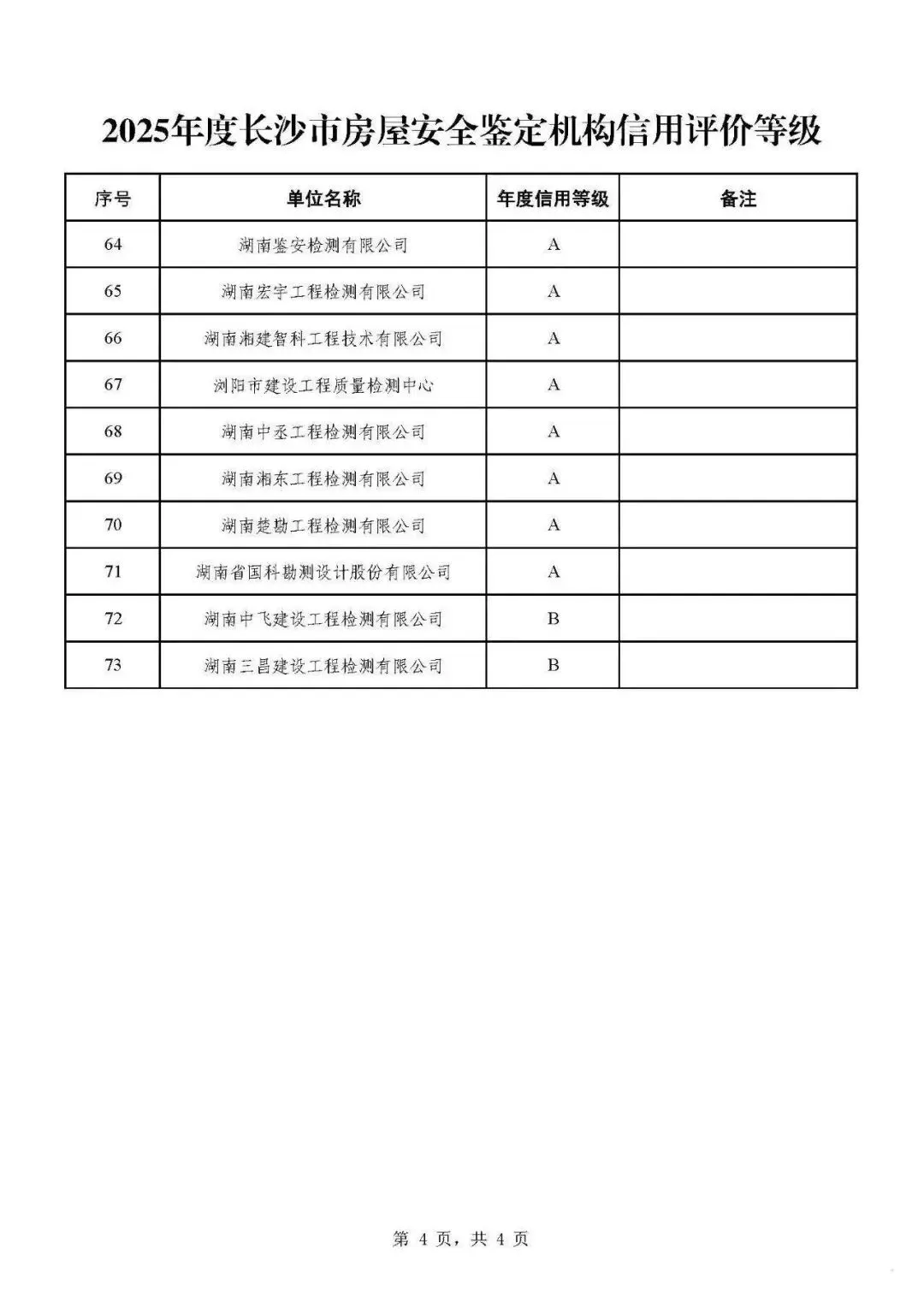 2025年度长沙市房屋安全鉴定机构信用评价等级

| 序号 | 单位名称 | 年度信用等级 | 备注 |
|---|---|---|---|
| 64 | 湖南鉴安检测有限公司 | A | |
| 65 | 湖南宏宇工程检测有限公司 | A | |
| 66 | 湖南湘建智科工程技术有限公司 | A | |
| 67 | 浏阳市建设工程质量检测中心 | A | |
| 68 | 湖南中丞工程检测有限公司 | A | |
| 69 | 湖南湘东工程检测有限公司 | A | |
| 70 | 湖南楚勘工程检测有限公司 | A | |
| 71 | 湖南省国科勘测设计股份有限公司 | A | |
| 72 | 湖南中飞建设工程检测有限公司 | B | |
| 73 | 湖南三昌建设工程检测有限公司 | B | |

第 4 页，共 4 页